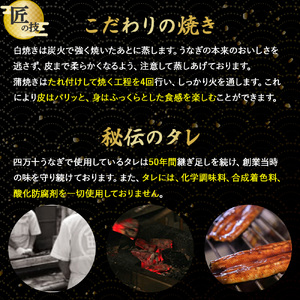 匠の技

こだわりの焼き

白焼きは炭火で強く焼いたあとに蒸します。うなぎの本来のおいしさを逃さず、皮まで柔らかくなるよう、注意して蒸しあげております。
蒲焼きはたれ付けして焼く工程を4回行い、しっかり火を通します。これにより皮はパリッと、身はふっくらとした食感を楽しむことができます。

秘伝のタレ

四万十うなぎで使用しているタレは50年間継ぎ足しを続け、創業当時の味を守り続けております。また、タレには、化学調味料、合成着色料、酸化防腐剤を一切使用しておりません。